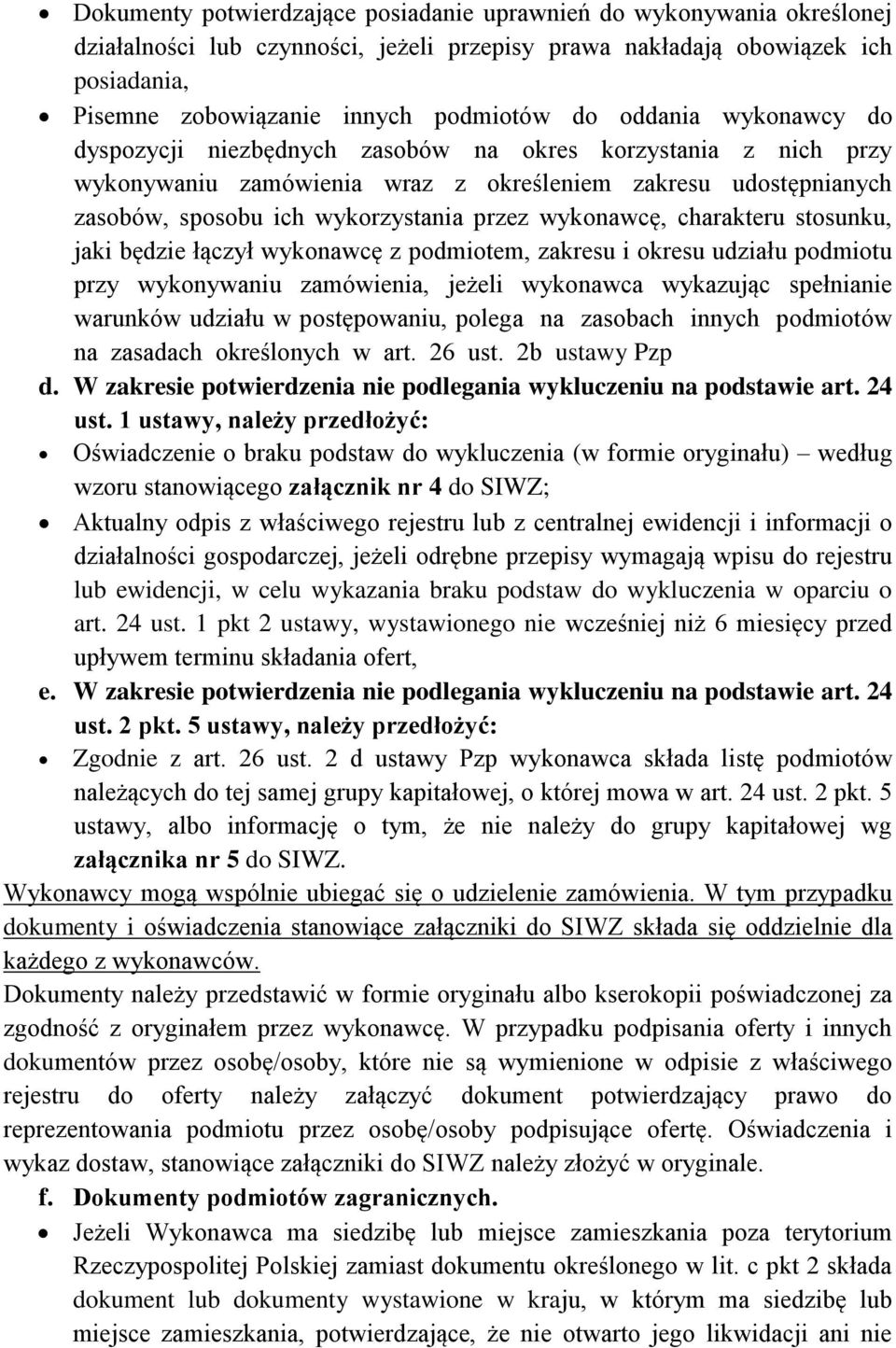 • Dokumenty potwierdzające posiadanie uprawnień do wykonywania określonej działalności lub czynności, jeżeli przepisy prawa nakładają obowiązek ich posiadania,

• Pisemne zobowiązanie innych podmiotów do oddania wykonawcy do dyspozycji niezbędnych zasobów na okres korzystania z nich przy wykonywaniu zamówienia wraz z określeniem zakresu udostępnianych zasobów, sposobu ich wykorzystania przez wykonawcę, charakteru stosunku, jaki będzie łączył wykonawcę z podmiotem, zakresu i okresu udziału podmiotu przy wykonywaniu zamówienia, jeżeli wykonawca wykazując spełnianie warunków udziału w postępowaniu, polega na zasobach innych podmiotów na zasadach określonych w art. 26 ust. 2b ustawy Pzp

d. W zakresie potwierdzenia nie podlegania wykluczeniu na podstawie art. 24 ust. 1 ustawy, należy przedłożyć:

• Oświadczenie o braku podstaw do wykluczenia (w formie oryginału) według wzoru stanowiącego załącznik nr 4 do SIWZ;

• Aktualny odpis z właściwego rejestru lub z centralnej ewidencji i informacji o działalności gospodarczej, jeżeli odrębne przepisy wymagają wpisu do rejestru lub ewidencji, w celu wykazania braku podstaw do wykluczenia w oparciu o art. 24 ust. 1 pkt 2 ustawy, wystawionego nie wcześniej niż 6 miesięcy przed upływem terminu składania ofert,

e. W zakresie potwierdzenia nie podlegania wykluczeniu na podstawie art. 24 ust. 2 pkt. 5 ustawy, należy przedłożyć:

• Zgodnie z art. 26 ust. 2 d ustawy Pzp wykonawca składa listę podmiotów należących do tej samej grupy kapitałowej, o której mowa w art. 24 ust. 2 pkt. 5 ustawy, albo informację o tym, że nie należy do grupy kapitałowej wg załącznika nr 5 do SIWZ.

Wykonawcy mogą wspólnie ubiegać się o udzielenie zamówienia. W tym przypadku dokumenty i oświadczenia stanowiące załączniki do SIWZ składa się oddzielnie dla każdego z wykonawców.

Dokumenty należy przedstawić w formie oryginału albo kserokopii poświadczonej za zgodność z oryginałem przez wykonawcę. W przypadku podpisania oferty i innych dokumentów przez osobę/osoby, które nie są wymienione w odpisie z właściwego rejestru do oferty należy załączyć dokument potwierdzający prawo do reprezentowania podmiotu przez osobę/osoby podpisujące ofertę. Oświadczenia i wykaz dostaw, stanowiące załączniki do SIWZ należy złożyć w oryginale.

f. Dokumenty podmiotów zagranicznych.

• Jeżeli Wykonawca ma siedzibę lub miejsce zamieszkania poza terytorium Rzeczypospolitej Polskiej zamiast dokumentu określonego w lit. c pkt 2 składa dokument lub dokumenty wystawione w kraju, w którym ma siedzibę lub miejsce zamieszkania, potwierdzające, że nie otwarto jego likwidacji ani nie